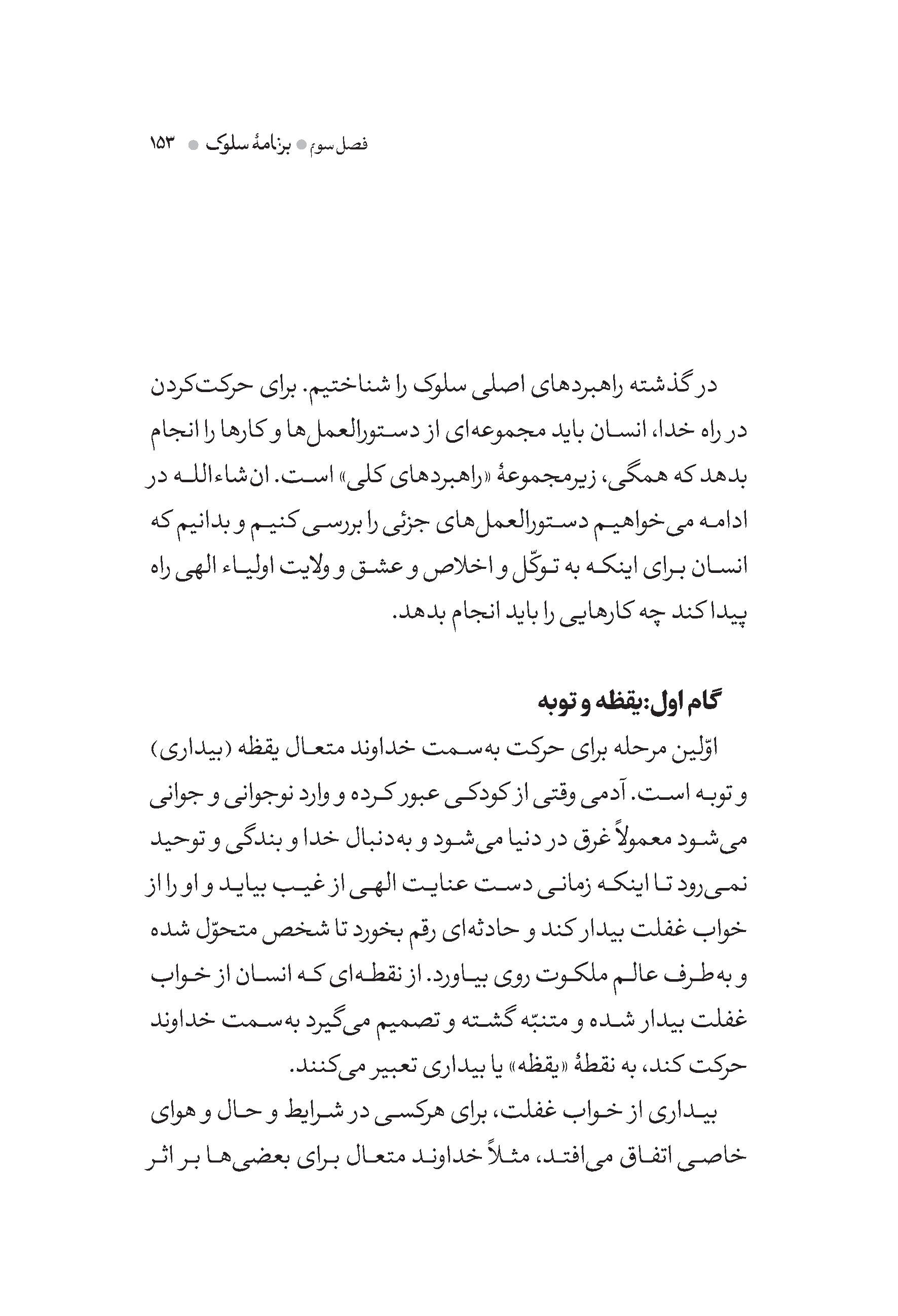 فصل سوم ● برنامهٔ سلوک ● ۱۵۳

در گذشته راهبردهای اصلی سلوک را شناختیم. برای حرکت‌کردن در راه خدا، انسان باید مجموعه‌ای از دستورالعمل‌ها و کارها را انجام بدهد که همگی، زیرمجموعهٔ «راهبردهای کلی» است. ان‌شاءالله در ادامه می‌خواهیم دستورالعمل‌های جزئی را بررسی کنیم و بدانیم که انسان برای اینکه به توکّل و اخلاص و عشق و ولایت اولیاء الهی راه پیدا کند چه کارهایی را باید انجام بدهد.

گام اول: یقظه و توبه
اوّلین مرحله برای حرکت به‌سمت خداوند متعال یقظه (بیداری) و توبه است. آدمی وقتی از کودکی عبور کرده و وارد نوجوانی و جوانی می‌شود معمولاً غرق در دنیا می‌شود و به‌دنبال خدا و بندگی و توحید نمی‌رود تا اینکه زمانی دست عنایت الهی از غیب بیاید و او را از خواب غفلت بیدار کند و حادثه‌ای رقم بخورد تا شخص متحوّل شده و به‌طرف عالم ملکوت روی بیاورد. از نقطه‌ای که انسان از خواب غفلت بیدار شده و متنبّه گشته و تصمیم می‌گیرد به‌سمت خداوند حرکت کند، به نقطهٔ «یقظه» یا بیداری تعبیر می‌کنند.

بیداری از خواب غفلت، برای هرکسی در شرایط و حال و هوای خاصی اتفاق می‌افتد، مثلاً خداوند متعال برای بعضی‌ها بر اثر